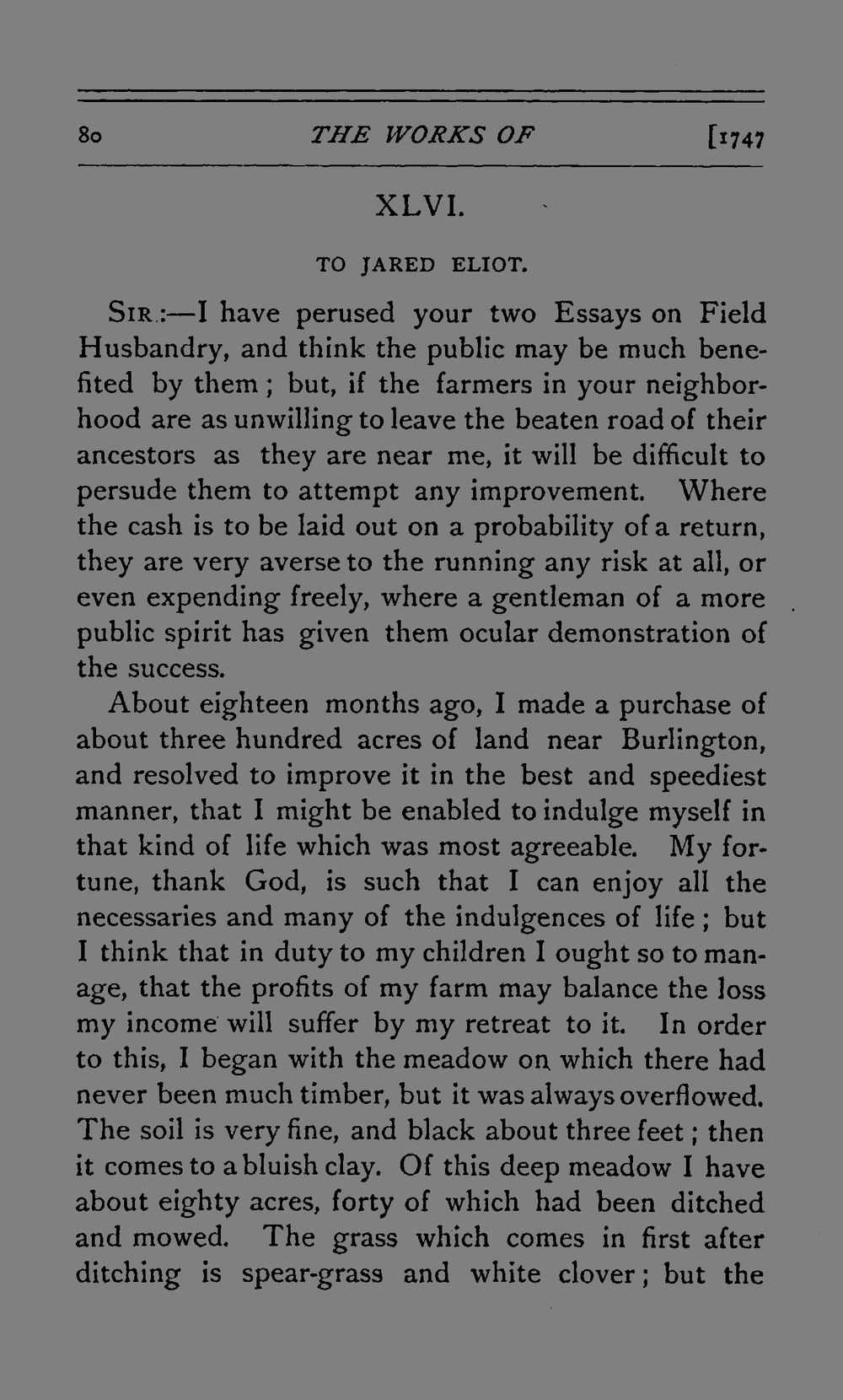 80 THE WORKS OF [1747

XLVI.

TO JARED ELIOT.

SIR:—I have perused your two Essays on Field Husbandry, and think the public may be much benefited by them; but, if the farmers in your neighborhood are as unwilling to leave the beaten road of their ancestors as they are near me, it will be difficult to persude them to attempt any improvement. Where the cash is to be laid out on a probability of a return, they are very averse to the running any risk at all, or even expending freely, where a gentleman of a more public spirit has given them ocular demonstration of the success.

About eighteen months ago, I made a purchase of about three hundred acres of land near Burlington, and resolved to improve it in the best and speediest manner, that I might be enabled to indulge myself in that kind of life which was most agreeable. My fortune, thank God, is such that I can enjoy all the necessaries and many of the indulgences of life; but I think that in duty to my children I ought so to manage, that the profits of my farm may balance the loss my income will suffer by my retreat to it. In order to this, I began with the meadow on which there had never been much timber, but it was always overflowed. The soil is very fine, and black about three feet; then it comes to a bluish clay. Of this deep meadow I have about eighty acres, forty of which had been ditched and mowed. The grass which comes in first after ditching is spear-grass and white clover; but the